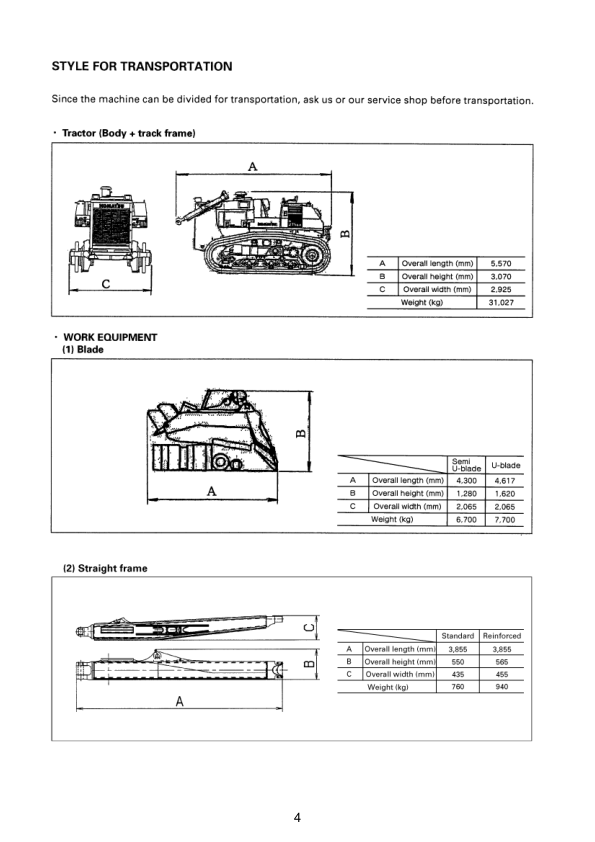 STYLE FOR TRANSPORTATION

Since the machine can be divided for transportation, ask us or our service shop before transportation.

· Tractor (Body + track frame)

A

B

C

| A | Overall length (mm) | 5,570 |
|---|---|---|
| B | Overall height (mm) | 3,070 |
| C | Overall width (mm) | 2,925 |
| | Weight (kg) | 31,027 |

· WORK EQUIPMENT
(1) Blade

B

A

| | | Semi U-blade | U-blade |
|---|---|---|---|
| A | Overall length (mm) | 4,300 | 4,617 |
| B | Overall height (mm) | 1,280 | 1,620 |
| C | Overall width (mm) | 2,065 | 2,065 |
| | Weight (kg) | 6,700 | 7,700 |

(2) Straight frame

C

B

A

| | | Standard | Reinforced |
|---|---|---|---|
| A | Overall length (mm) | 3,855 | 3,855 |
| B | Overall height (mm) | 550 | 565 |
| C | Overall width (mm) | 435 | 455 |
| | Weight (kg) | 760 | 940 |

4